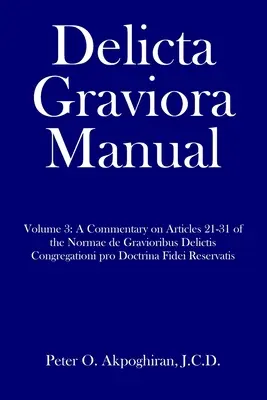 Delicta Graviora Manual

Volume 3: A Commentary on Articles 21-31 of the Normae de Gravioribus Delictis Congregationi pro Doctrina Fidei Reservatis

Peter O. Akpoghiran, J.C.D.